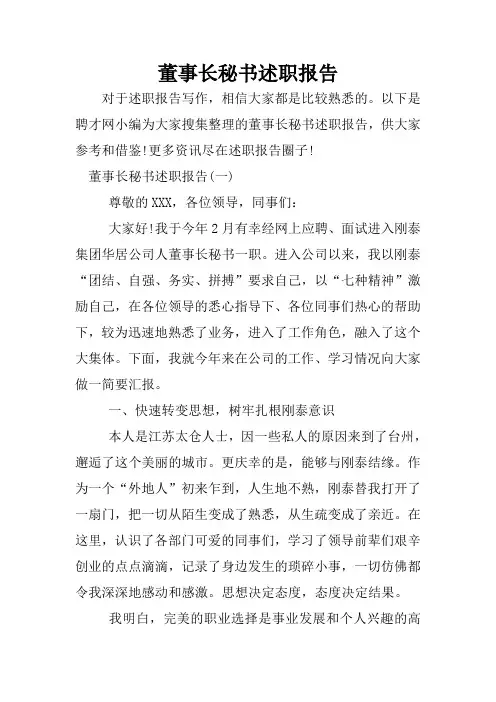 董事长秘书述职报告

对于述职报告写作，相信大家都是比较熟悉的。以下是聘才网小编为大家搜集整理的董事长秘书述职报告，供大家参考和借鉴!更多资讯尽在述职报告圈子!

董事长秘书述职报告(一)

尊敬的XXX，各位领导，同事们：

大家好!我于今年2月有幸经网上应聘、面试进入刚泰集团华居公司人董事长秘书一职。进入公司以来，我以刚泰“团结、自强、务实、拼搏”要求自己，以“七种精神”激励自己，在各位领导的悉心指导下、各位同事们热心的帮助下，较为迅速地熟悉了业务，进入了工作角色，融入了这个大集体。下面，我就今年来在公司的工作、学习情况向大家做一简要汇报。

一、快速转变思想，树牢扎根刚泰意识

本人是江苏太仓人士，因一些私人的原因来到了台州，邂逅了这个美丽的城市。更庆幸的是，能够与刚泰结缘。作为一个“外地人”初来乍到，人生地不熟，刚泰替我打开了一扇门，把一切从陌生变成了熟悉，从生疏变成了亲近。在这里，认识了各部门可爱的同事们，学习了领导前辈们艰辛创业的点点滴滴，记录了身边发生的琐碎小事，一切仿佛都令我深深地感动和感激。思想决定态度，态度决定结果。

我明白，完美的职业选择是事业发展和个人兴趣的高